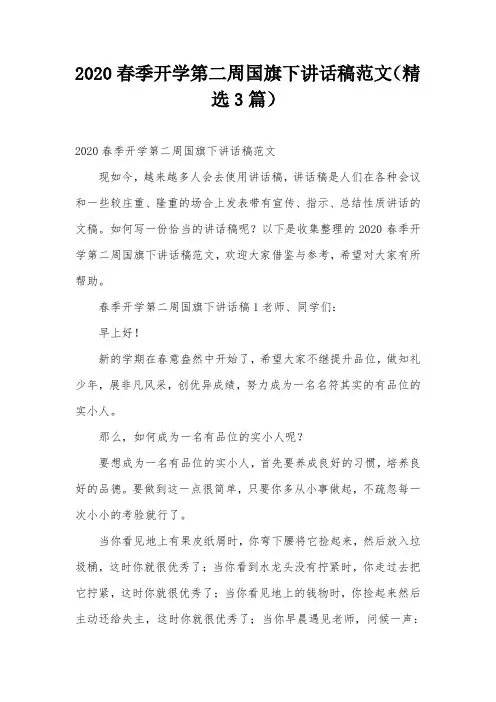 2020 春季开学第二周国旗下讲话稿范文（精选 3 篇）

2020 春季开学第二周国旗下讲话稿范文

现如今，越来越多人会去使用讲话稿，讲话稿是人们在各种会议和一些较庄重、隆重的场合上发表带有宣传、指示、总结性质讲话的文稿。如何写一份恰当的讲话稿呢？以下是收集整理的 2020 春季开学第二周国旗下讲话稿范文，欢迎大家借鉴与参考，希望对大家有所帮助。

春季开学第二周国旗下讲话稿 1 老师、同学们：

早上好！

新的学期在春意盎然中开始了，希望大家不继提升品位，做知礼少年，展非凡风采，创优异成绩，努力成为一名名符其实的有品位的实小人。

那么，如何成为一名有品位的实小人呢？

要想成为一名有品位的实小人，首先要养成良好的习惯，培养良好的品德。要做到这一点很简单，只要你多从小事做起，不疏忽每一次小小的考验就行了。

当你看见地上有果皮纸屑时，你弯下腰将它捡起来，然后放入垃圾桶，这时你就很优秀了；当你看到水龙头没有拧紧时，你走过去把它拧紧，这时你就很优秀了；当你看见地上的钱物时，你捡起来然后主动还给失主，这时你就很优秀了；当你早晨遇见老师，问候一声：